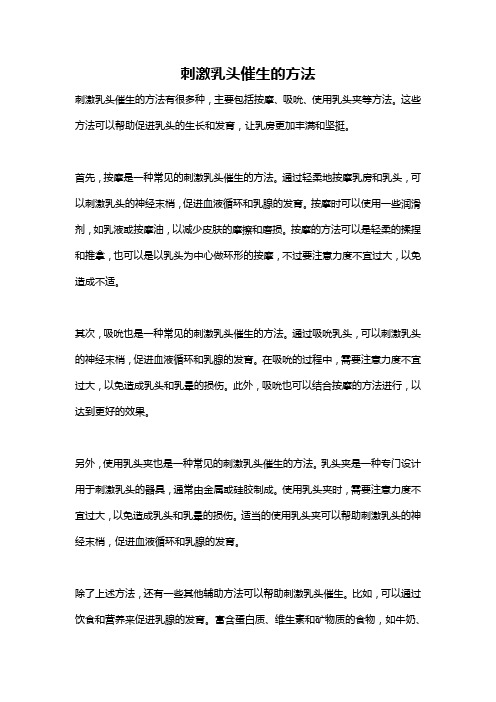 刺激乳头催生的方法

刺激乳头催生的方法有很多种，主要包括按摩、吸吮、使用乳头夹等方法。这些方法可以帮助促进乳头的生长和发育，让乳房更加丰满和坚挺。

首先，按摩是一种常见的刺激乳头催生的方法。通过轻柔地按摩乳房和乳头，可以刺激乳头的神经末梢，促进血液循环和乳腺的发育。按摩时可以使用一些润滑剂，如乳液或按摩油，以减少皮肤的摩擦和磨损。按摩的方法可以是轻柔的揉捏和推拿，也可以是以乳头为中心做环形的按摩，不过要注意力度不宜过大，以免造成不适。

其次，吸吮也是一种常见的刺激乳头催生的方法。通过吸吮乳头，可以刺激乳头的神经末梢，促进血液循环和乳腺的发育。在吸吮的过程中，需要注意力度不宜过大，以免造成乳头和乳晕的损伤。此外，吸吮也可以结合按摩的方法进行，以达到更好的效果。

另外，使用乳头夹也是一种常见的刺激乳头催生的方法。乳头夹是一种专门设计用于刺激乳头的器具，通常由金属或硅胶制成。使用乳头夹时，需要注意力度不宜过大，以免造成乳头和乳晕的损伤。适当的使用乳头夹可以帮助刺激乳头的神经末梢，促进血液循环和乳腺的发育。

除了上述方法，还有一些其他辅助方法可以帮助刺激乳头催生。比如，可以通过饮食和营养来促进乳腺的发育。富含蛋白质、维生素和矿物质的食物，如牛奶、